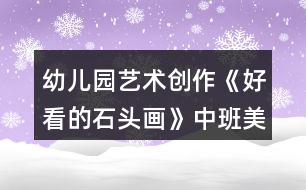 幼儿园艺术创作《好看的石头画》中班美